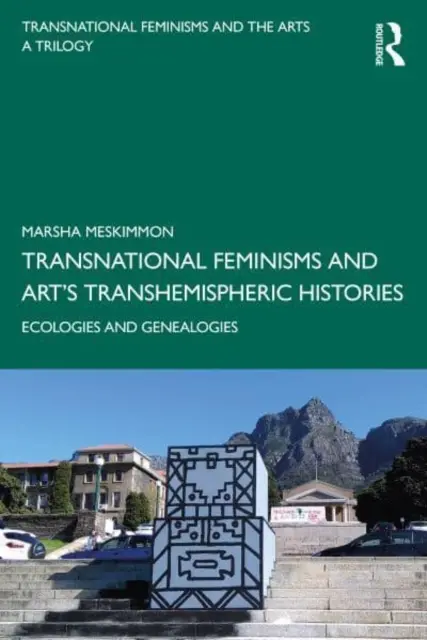 TRANSNATIONAL FEMINISMS AND THE ARTS
A TRILOGY

ROUTLEDGE

MARSHA MESKIMMON

TRANSNATIONAL FEMINISMS AND ART'S TRANSHEMISPHERIC HISTORIES

ECOLOGIES AND GENEALOGIES